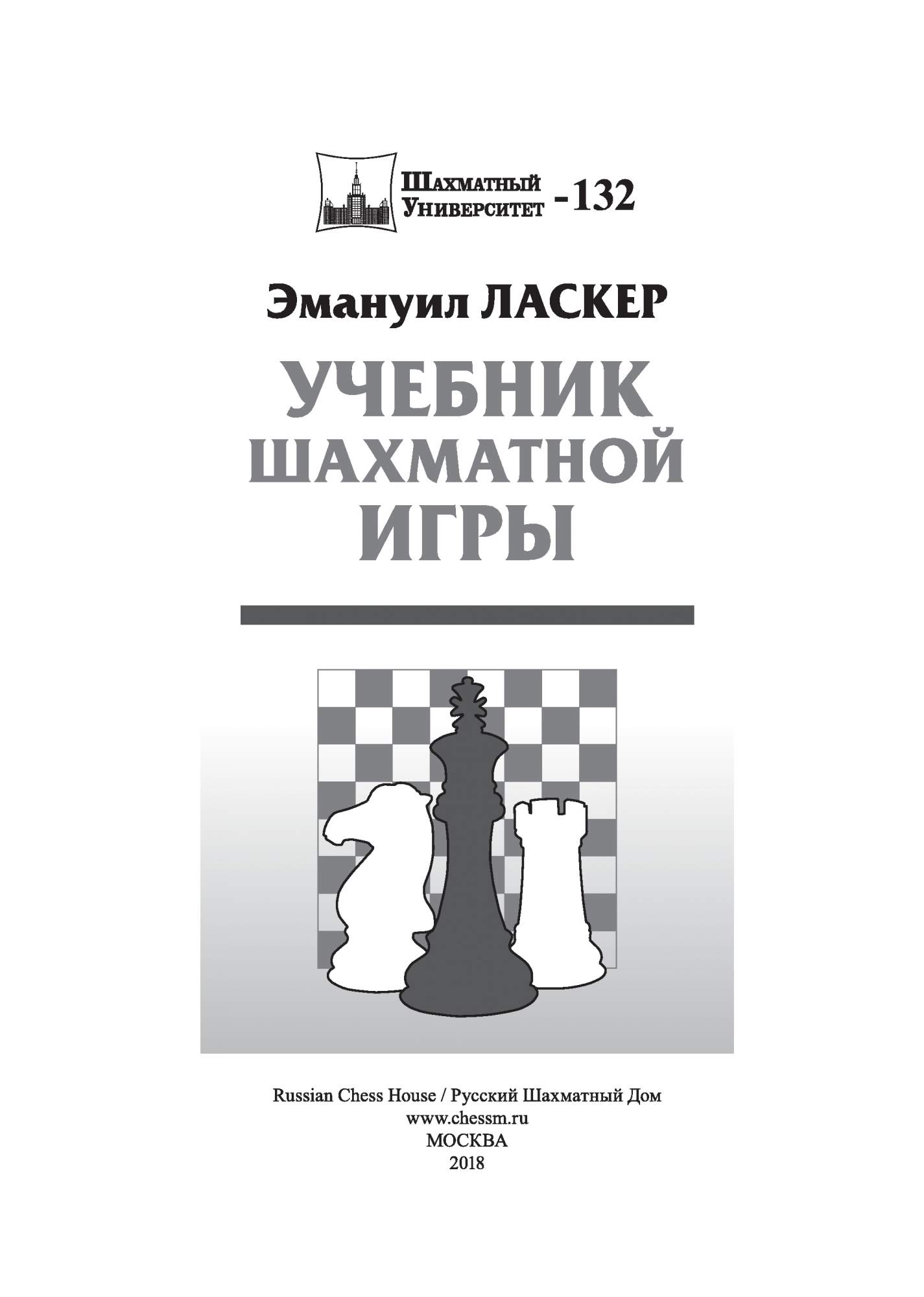 Шахматный Университет -132

Эмануил ЛАСКЕР

УЧЕБНИК ШАХМАТНОЙ ИГРЫ

Russian Chess House / Русский Шахматный Дом
www.chessm.ru
МОСКВА
2018